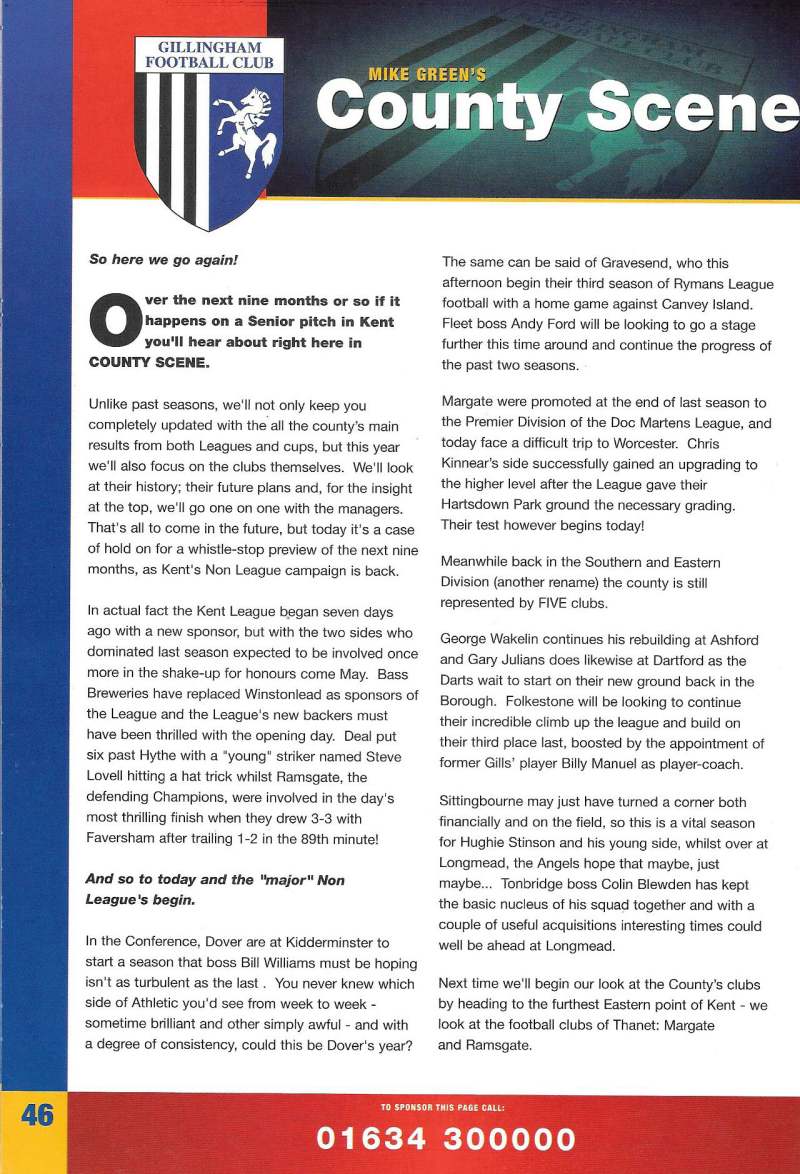 GILLINGHAM FOOTBALL CLUB

MIKE GREEN'S

County Scene

So here we go again!

Over the next nine months or so if it happens on a Senior pitch in Kent you'll hear about right here in COUNTY SCENE.

Unlike past seasons, we'll not only keep you completely updated with the all the county's main results from both Leagues and cups, but this year we'll also focus on the clubs themselves. We'll look at their history; their future plans and, for the insight at the top, we'll go one on one with the managers. That's all to come in the future, but today it's a case of hold on for a whistle-stop preview of the next nine months, as Kent's Non League campaign is back.

In actual fact the Kent League began seven days ago with a new sponsor, but with the two sides who dominated last season expected to be involved once more in the shake-up for honours come May. Bass Breweries have replaced Winstonlead as sponsors of the League and the League's new backers must have been thrilled with the opening day. Deal put six past Hythe with a "young" striker named Steve Lovell hitting a hat trick whilst Ramsgate, the defending Champions, were involved in the day's most thrilling finish when they drew 3-3 with Faversham after trailing 1-2 in the 89th minute!

And so to today and the "major" Non League's begin.

In the Conference, Dover are at Kidderminster to start a season that boss Bill Williams must be hoping isn't as turbulent as the last . You never knew which side of Athletic you'd see from week to week - sometime brilliant and other simply awful - and with a degree of consistency, could this be Dover's year?

The same can be said of Gravesend, who this afternoon begin their third season of Rymans League football with a home game against Canvey Island. Fleet boss Andy Ford will be looking to go a stage further this time around and continue the progress of the past two seasons.

Margate were promoted at the end of last season to the Premier Division of the Doc Martens League, and today face a difficult trip to Worcester. Chris Kinnear's side successfully gained an upgrading to the higher level after the League gave their Hartsdown Park ground the necessary grading. Their test however begins today!

Meanwhile back in the Southern and Eastern Division (another rename) the county is still represented by FIVE clubs.

George Wakelin continues his rebuilding at Ashford and Gary Julians does likewise at Dartford as the Darts wait to start on their new ground back in the Borough. Folkestone will be looking to continue their incredible climb up the league and build on their third place last, boosted by the appointment of former Gills' player Billy Manuel as player-coach.

Sittingbourne may just have turned a corner both financially and on the field, so this is a vital season for Hughie Stinson and his young side, whilst over at Longmead, the Angels hope that maybe, just maybe... Tonbridge boss Colin Blewden has kept the basic nucleus of his squad together and with a couple of useful acquisitions interesting times could well be ahead at Longmead.

Next time we'll begin our look at the County's clubs by heading to the furthest Eastern point of Kent - we look at the football clubs of Thanet: Margate and Ramsgate.

46

TO SPONSOR THIS PAGE CALL:

01634 300000